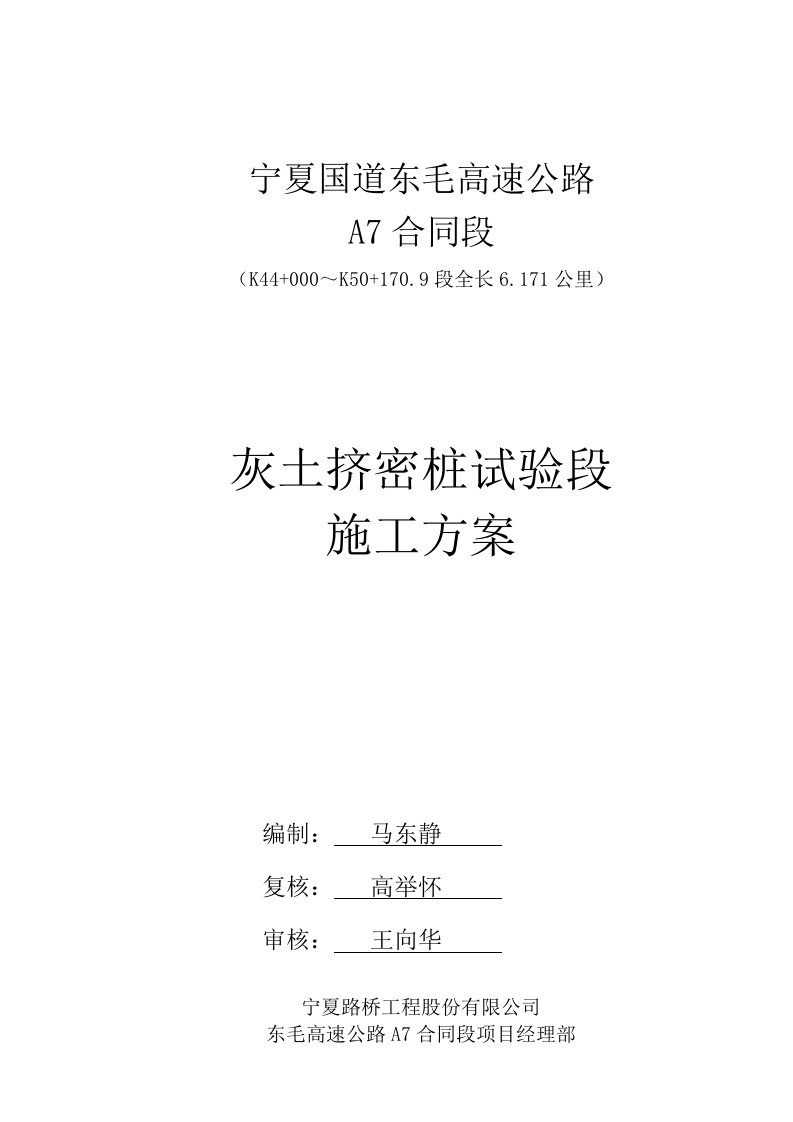 宁夏国道东毛高速公路
A7 合同段
（K44+000～K50+170.9 段全长 6.171 公里）

灰土挤密桩试验段
施工方案

编制： 马东静

复核： 高举怀

审核： 王向华

宁夏路桥工程股份有限公司
东毛高速公路 A7 合同段项目经理部